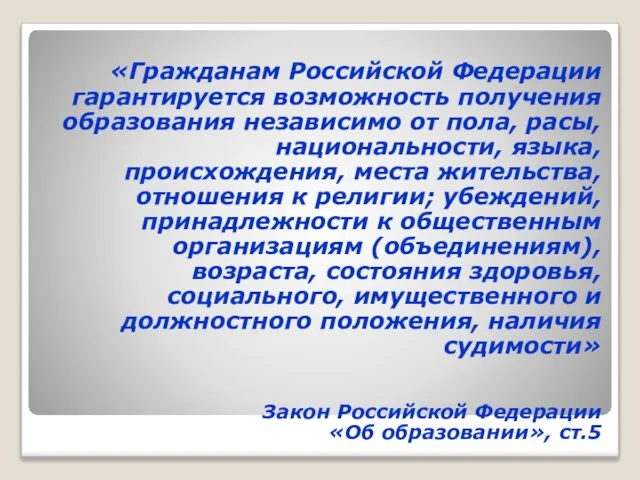 «Гражданам Российской Федерации гарантируется возможность получения образования независимо от пола, расы, национальности, языка, происхождения, места жительства, отношения к религии; убеждений, принадлежности к общественным организациям (объединениям), возраста, состояния здоровья, социального, имущественного и должностного положения, наличия судимости»

Закон Российской Федерации «Об образовании», ст.5